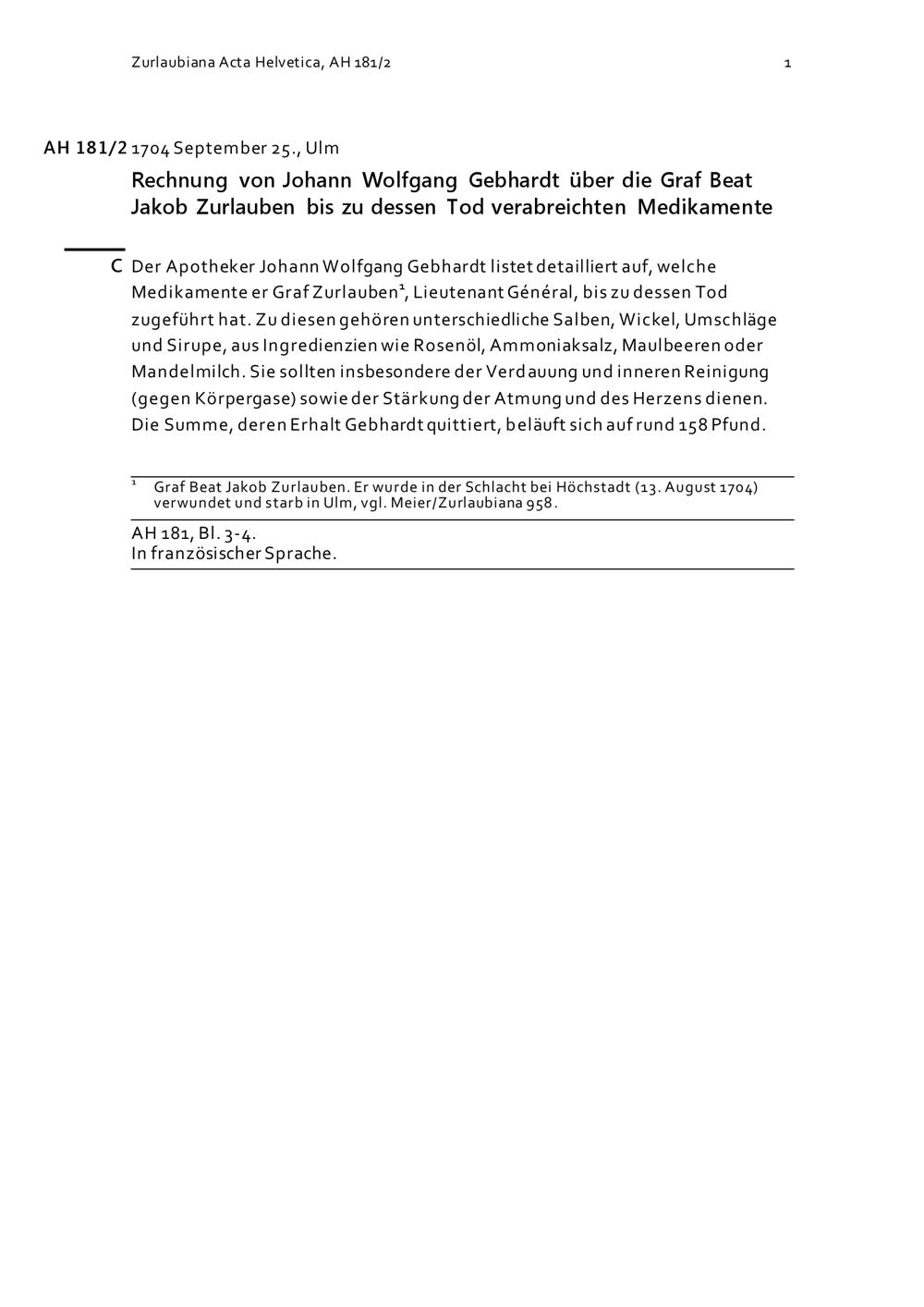 Zurlaubiana Acta Helvetica, AH 181/2 1

AH 181/2 1704 September 25., Ulm

Rechnung von Johann Wolfgang Gebhardt über die Graf Beat Jakob Zurlauben bis zu dessen Tod verabreichten Medikamente

C Der Apotheker Johann Wolfgang Gebhardt listet detailliert auf, welche Medikamente er Graf Zurlauben$^{1}$, Lieutenant Général, bis zu dessen Tod zugeführt hat. Zu diesen gehören unterschiedliche Salben, Wickel, Umschläge und Sirupe, aus Ingredienzien wie Rosenöl, Ammoniaksalz, Maulbeeren oder Mandelmilch. Sie sollten insbesondere der Verdauung und inneren Reinigung (gegen Körpergase) sowie der Stärkung der Atmung und des Herzens dienen. Die Summe, deren Erhalt Gebhardt quittiert, beläuft sich auf rund 158 Pfund.

$^{1}$ Graf Beat Jakob Zurlauben. Er wurde in der Schlacht bei Höchstadt (13. August 1704) verwundet und starb in Ulm, vgl. Meier/Zurlaubiana 958.

AH 181, Bl. 3-4.
In französischer Sprache.